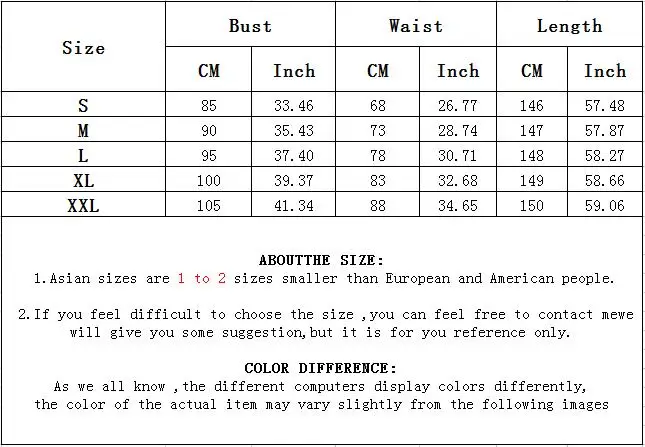 | Size | Bust | | Waist | | Length | |
|---|---|---|---|---|---|---|
| | CM | Inch | CM | Inch | CM | Inch |
| S | 85 | 33.46 | 68 | 26.77 | 146 | 57.48 |
| M | 90 | 35.43 | 73 | 28.74 | 147 | 57.87 |
| L | 95 | 37.40 | 78 | 30.71 | 148 | 58.27 |
| XL | 100 | 39.37 | 83 | 32.68 | 149 | 58.66 |
| XXL | 105 | 41.34 | 88 | 34.65 | 150 | 59.06 |

ABOUTTHE SIZE:
1.Asian sizes are 1 to 2 sizes smaller than European and American people.

2.If you feel difficult to choose the size ,you can feel free to contact mewe will give you some suggestion,but it is for you reference only.

COLOR DIFFERENCE:
As we all know ,the different computers display colors differently,
the color of the actual item may vary slightly from the following images